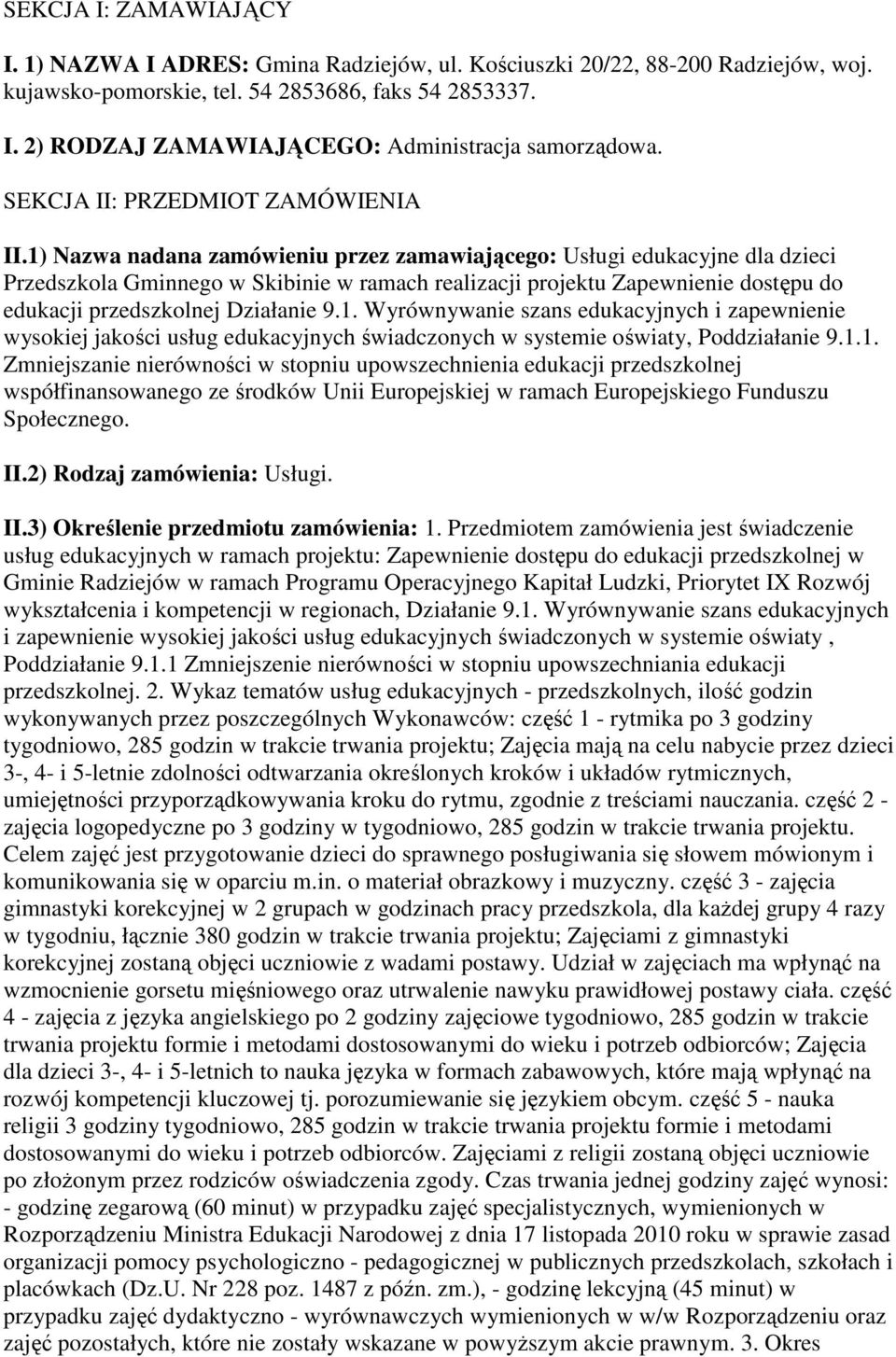 SEKCJA I: ZAMAWIAJĄCY

I. 1) NAZWA I ADRES: Gmina Radziejów, ul. Kościuszki 20/22, 88-200 Radziejów, woj. kujawsko-pomorskie, tel. 54 2853686, faks 54 2853337.

I. 2) RODZAJ ZAMAWIAJĄCEGO: Administracja samorządowa.

SEKCJA II: PRZEDMIOT ZAMÓWIENIA

II.1) Nazwa nadana zamówieniu przez zamawiającego: Usługi edukacyjne dla dzieci Przedszkola Gminnego w Skibinie w ramach realizacji projektu Zapewnienie dostępu do edukacji przedszkolnej Działanie 9.1. Wyrównywanie szans edukacyjnych i zapewnienie wysokiej jakości usług edukacyjnych świadczonych w systemie oświaty, Poddziałanie 9.1.1. Zmniejszanie nierówności w stopniu upowszechnienia edukacji przedszkolnej współfinansowanego ze środków Unii Europejskiej w ramach Europejskiego Funduszu Społecznego.

II.2) Rodzaj zamówienia: Usługi.

II.3) Określenie przedmiotu zamówienia: 1. Przedmiotem zamówienia jest świadczenie usług edukacyjnych w ramach projektu: Zapewnienie dostępu do edukacji przedszkolnej w Gminie Radziejów w ramach Programu Operacyjnego Kapitał Ludzki, Priorytet IX Rozwój wykształcenia i kompetencji w regionach, Działanie 9.1. Wyrównywanie szans edukacyjnych i zapewnienie wysokiej jakości usług edukacyjnych świadczonych w systemie oświaty , Poddziałanie 9.1.1 Zmniejszenie nierówności w stopniu upowszechniania edukacji przedszkolnej. 2. Wykaz tematów usług edukacyjnych - przedszkolnych, ilość godzin wykonywanych przez poszczególnych Wykonawców: część 1 - rytmika po 3 godziny tygodniowo, 285 godzin w trakcie trwania projektu; Zajęcia mają na celu nabycie przez dzieci 3-, 4- i 5-letnie zdolności odtwarzania określonych kroków i układów rytmicznych, umiejętności przyporządkowywania kroku do rytmu, zgodnie z treściami nauczania. część 2 - zajęcia logopedyczne po 3 godziny w tygodniowo, 285 godzin w trakcie trwania projektu. Celem zajęć jest przygotowanie dzieci do sprawnego posługiwania się słowem mówionym i komunikowania się w oparciu m.in. o materiał obrazkowy i muzyczny. część 3 - zajęcia gimnastyki korekcyjnej w 2 grupach w godzinach pracy przedszkola, dla każdej grupy 4 razy w tygodniu, łącznie 380 godzin w trakcie trwania projektu; Zajęciami z gimnastyki korekcyjnej zostaną objęci uczniowie z wadami postawy. Udział w zajęciach ma wpłynąć na wzmocnienie gorsetu mięśniowego oraz utrwalenie nawyku prawidłowej postawy ciała. część 4 - zajęcia z języka angielskiego po 2 godziny zajęciowe tygodniowo, 285 godzin w trakcie trwania projektu formie i metodami dostosowanymi do wieku i potrzeb odbiorców; Zajęcia dla dzieci 3-, 4- i 5-letnich to nauka języka w formach zabawowych, które mają wpłynąć na rozwój kompetencji kluczowej tj. porozumiewanie się językiem obcym. część 5 - nauka religii 3 godziny tygodniowo, 285 godzin w trakcie trwania projektu formie i metodami dostosowanymi do wieku i potrzeb odbiorców. Zajęciami z religii zostaną objęci uczniowie po złożonym przez rodziców oświadczenia zgody. Czas trwania jednej godziny zajęć wynosi: - godzinę zegarową (60 minut) w przypadku zajęć specjalistycznych, wymienionych w Rozporządzeniu Ministra Edukacji Narodowej z dnia 17 listopada 2010 roku w sprawie zasad organizacji pomocy psychologiczno - pedagogicznej w publicznych przedszkolach, szkołach i placówkach (Dz.U. Nr 228 poz. 1487 z późn. zm.), - godzinę lekcyjną (45 minut) w przypadku zajęć dydaktyczno - wyrównawczych wymienionych w w/w Rozporządzeniu oraz zajęć pozostałych, które nie zostały wskazane w powyższym akcie prawnym. 3. Okres